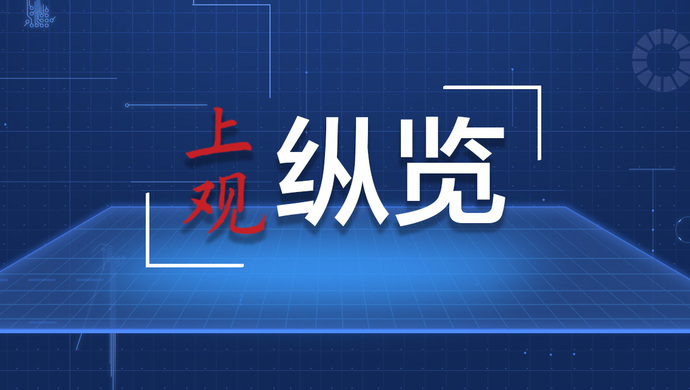 上观 纵览